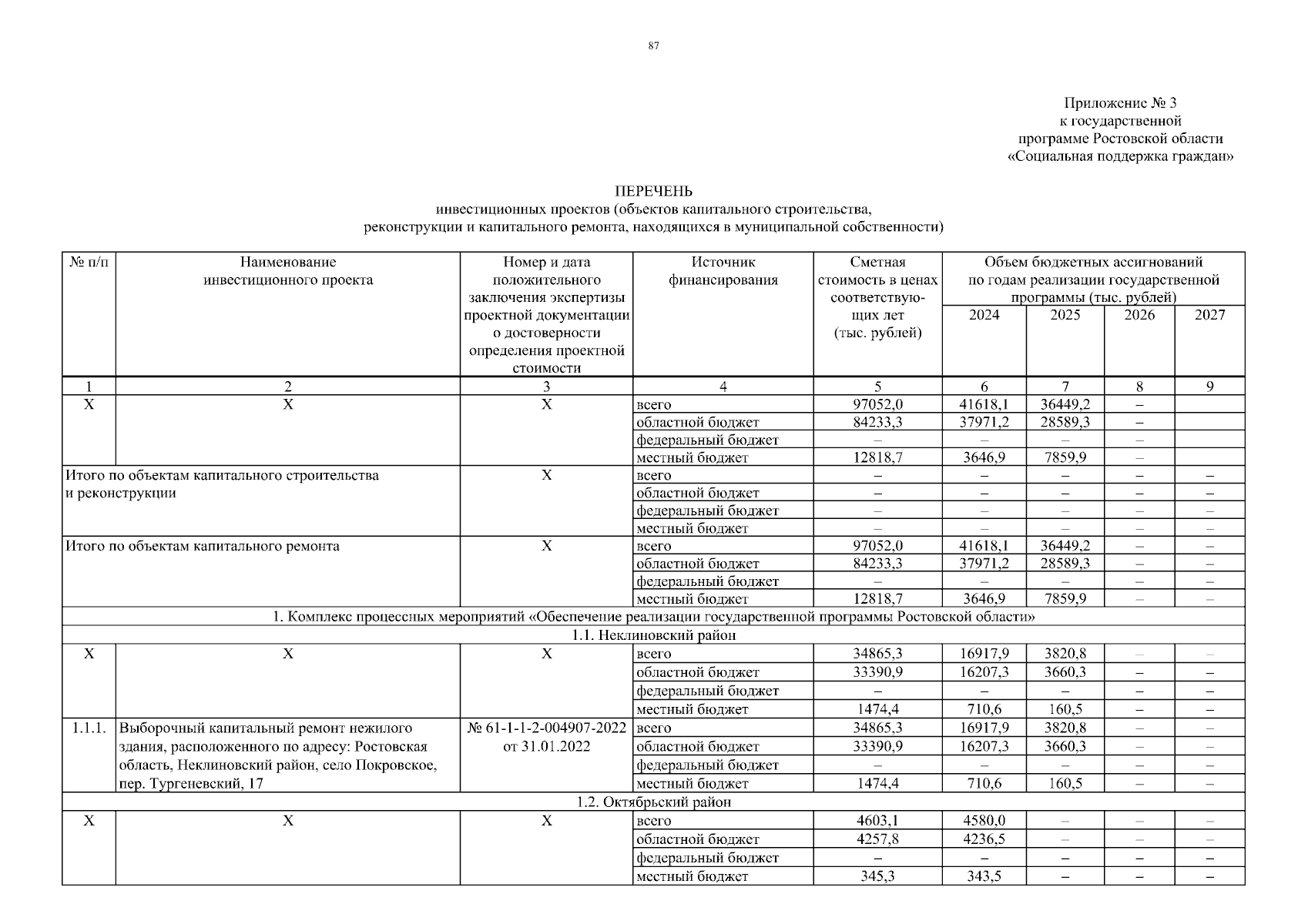 87

Приложение № 3
к государственной
программе Ростовской области
«Социальная поддержка граждан»

ПЕРЕЧЕНЬ
инвестиционных проектов (объектов капитального строительства,
реконструкции и капитального ремонта, находящихся в муниципальной собственности)

| № п/п | Наименование инвестиционного проекта | Номер и дата положительного заключения экспертизы проектной документации о достоверности определения проектной стоимости | Источник финансирования | Сметная стоимость в ценах соответствующих лет (тыс. рублей) | Объем бюджетных ассигнований по годам реализации государственной программы (тыс. рублей) 2024 | 2025 | 2026 | 2027 |
|---|---|---|---|---|---|---|---|---|
| 1 | 2 | 3 | 4 | 5 | 6 | 7 | 8 | 9 |
| Х | Х | Х | всего | 97052,0 | 41618,1 | 36449,2 | – | |
| | | | областной бюджет | 84233,3 | 37971,2 | 28589,3 | – | |
| | | | федеральный бюджет | – | – | – | – | |
| | | | местный бюджет | 12818,7 | 3646,9 | 7859,9 | – | |
| Итого по объектам капитального строительства и реконструкции | | Х | всего | – | – | – | – | – |
| | | | областной бюджет | – | – | – | – | – |
| | | | федеральный бюджет | – | – | – | – | – |
| | | | местный бюджет | – | – | – | – | – |
| Итого по объектам капитального ремонта | | Х | всего | 97052,0 | 41618,1 | 36449,2 | – | – |
| | | | областной бюджет | 84233,3 | 37971,2 | 28589,3 | – | – |
| | | | федеральный бюджет | – | – | – | – | – |
| | | | местный бюджет | 12818,7 | 3646,9 | 7859,9 | – | – |
| 1. Комплекс процессных мероприятий «Обеспечение реализации государственной программы Ростовской области» | | | | | | | | |
| 1.1. Неклиновский район | | | | | | | | |
| Х | Х | Х | всего | 34865,3 | 16917,9 | 3820,8 | – | – |
| | | | областной бюджет | 33390,9 | 16207,3 | 3660,3 | – | – |
| | | | федеральный бюджет | – | – | – | – | – |
| | | | местный бюджет | 1474,4 | 710,6 | 160,5 | – | – |
| 1.1.1. | Выборочный капитальный ремонт нежилого здания, расположенного по адресу: Ростовская область, Неклиновский район, село Покровское, пер. Тургеневский, 17 | № 61-1-1-2-004907-2022 от 31.01.2022 | всего | 34865,3 | 16917,9 | 3820,8 | – | – |
| | | | областной бюджет | 33390,9 | 16207,3 | 3660,3 | – | – |
| | | | федеральный бюджет | – | – | – | – | – |
| | | | местный бюджет | 1474,4 | 710,6 | 160,5 | – | – |
| 1.2. Октябрьский район | | | | | | | | |
| Х | Х | Х | всего | 4603,1 | 4580,0 | – | – | – |
| | | | областной бюджет | 4257,8 | 4236,5 | – | – | – |
| | | | федеральный бюджет | – | – | – | – | – |
| | | | местный бюджет | 345,3 | 343,5 | – | – | – |